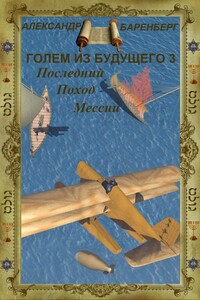 АЛЕКСАНДР БАРЕНБЕРГ

ГОЛЕМ ИЗ БУДУЩЕГО 3

Последний Поход Мессии

גולם

גולם

גולם

גולם